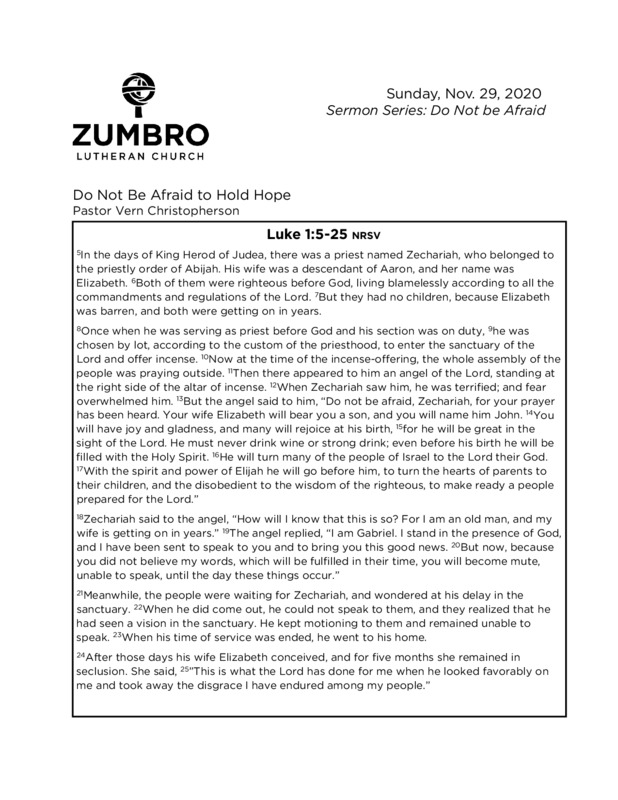 ZUMBRO
LUTHERAN CHURCH

Sunday, Nov. 29, 2020
Sermon Series: Do Not be Afraid

Do Not Be Afraid to Hold Hope
Pastor Vern Christopherson

Luke 1:5-25 NRSV

$^{5}$In the days of King Herod of Judea, there was a priest named Zechariah, who belonged to the priestly order of Abijah. His wife was a descendant of Aaron, and her name was Elizabeth. $^{6}$Both of them were righteous before God, living blamelessly according to all the commandments and regulations of the Lord. $^{7}$But they had no children, because Elizabeth was barren, and both were getting on in years.

$^{8}$Once when he was serving as priest before God and his section was on duty, $^{9}$he was chosen by lot, according to the custom of the priesthood, to enter the sanctuary of the Lord and offer incense. $^{10}$Now at the time of the incense-offering, the whole assembly of the people was praying outside. $^{11}$Then there appeared to him an angel of the Lord, standing at the right side of the altar of incense. $^{12}$When Zechariah saw him, he was terrified; and fear overwhelmed him. $^{13}$But the angel said to him, "Do not be afraid, Zechariah, for your prayer has been heard. Your wife Elizabeth will bear you a son, and you will name him John. $^{14}$You will have joy and gladness, and many will rejoice at his birth, $^{15}$for he will be great in the sight of the Lord. He must never drink wine or strong drink; even before his birth he will be filled with the Holy Spirit. $^{16}$He will turn many of the people of Israel to the Lord their God. $^{17}$With the spirit and power of Elijah he will go before him, to turn the hearts of parents to their children, and the disobedient to the wisdom of the righteous, to make ready a people prepared for the Lord."

$^{18}$Zechariah said to the angel, "How will I know that this is so? For I am an old man, and my wife is getting on in years." $^{19}$The angel replied, "I am Gabriel. I stand in the presence of God, and I have been sent to speak to you and to bring you this good news. $^{20}$But now, because you did not believe my words, which will be fulfilled in their time, you will become mute, unable to speak, until the day these things occur."

$^{21}$Meanwhile, the people were waiting for Zechariah, and wondered at his delay in the sanctuary. $^{22}$When he did come out, he could not speak to them, and they realized that he had seen a vision in the sanctuary. He kept motioning to them and remained unable to speak. $^{23}$When his time of service was ended, he went to his home.

$^{24}$After those days his wife Elizabeth conceived, and for five months she remained in seclusion. She said, $^{25}$"This is what the Lord has done for me when he looked favorably on me and took away the disgrace I have endured among my people."